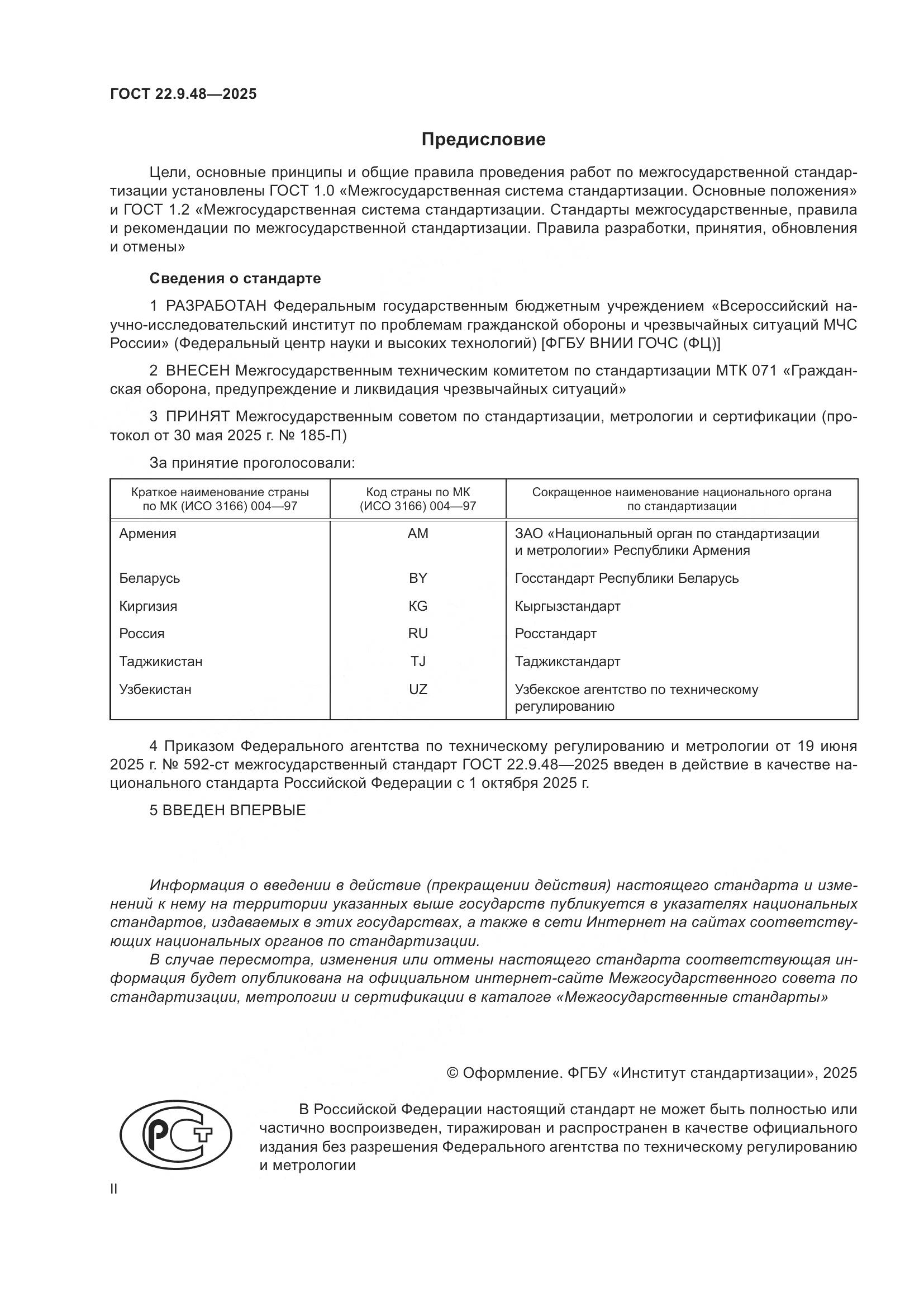 ГОСТ 22.9.48—2025

Предисловие

Цели, основные принципы и общие правила проведения работ по межгосударственной стандартизации установлены ГОСТ 1.0 «Межгосударственная система стандартизации. Основные положения» и ГОСТ 1.2 «Межгосударственная система стандартизации. Стандарты межгосударственные, правила и рекомендации по межгосударственной стандартизации. Правила разработки, принятия, обновления и отмены»

Сведения о стандарте

1 РАЗРАБОТАН Федеральным государственным бюджетным учреждением «Всероссийский научно-исследовательский институт по проблемам гражданской обороны и чрезвычайных ситуаций МЧС России» (Федеральный центр науки и высоких технологий) [ФГБУ ВНИИ ГОЧС (ФЦ)]

2 ВНЕСЕН Межгосударственным техническим комитетом по стандартизации МТК 071 «Гражданская оборона, предупреждение и ликвидация чрезвычайных ситуаций»

3 ПРИНЯТ Межгосударственным советом по стандартизации, метрологии и сертификации (протокол от 30 мая 2025 г. № 185-П)

За принятие проголосовали:

| Краткое наименование страны по МК (ИСО 3166) 004—97 | Код страны по МК (ИСО 3166) 004—97 | Сокращенное наименование национального органа по стандартизации |
|---|---|---|
| Армения | AM | ЗАО «Национальный орган по стандартизации и метрологии» Республики Армения |
| Беларусь | BY | Госстандарт Республики Беларусь |
| Киргизия | KG | Кыргызстандарт |
| Россия | RU | Росстандарт |
| Таджикистан | TJ | Таджикстандарт |
| Узбекистан | UZ | Узбекское агентство по техническому регулированию |

4 Приказом Федерального агентства по техническому регулированию и метрологии от 19 июня 2025 г. № 592-ст межгосударственный стандарт ГОСТ 22.9.48—2025 введен в действие в качестве национального стандарта Российской Федерации с 1 октября 2025 г.

5 ВВЕДЕН ВПЕРВЫЕ

Информация о введении в действие (прекращении действия) настоящего стандарта и изменений к нему на территории указанных выше государств публикуется в указателях национальных стандартов, издаваемых в этих государствах, а также в сети Интернет на сайтах соответствующих национальных органов по стандартизации.
В случае пересмотра, изменения или отмены настоящего стандарта соответствующая информация будет опубликована на официальном интернет-сайте Межгосударственного совета по стандартизации, метрологии и сертификации в каталоге «Межгосударственные стандарты»

© Оформление. ФГБУ «Институт стандартизации», 2025

РСТ

В Российской Федерации настоящий стандарт не может быть полностью или частично воспроизведен, тиражирован и распространен в качестве официального издания без разрешения Федерального агентства по техническому регулированию и метрологии

II